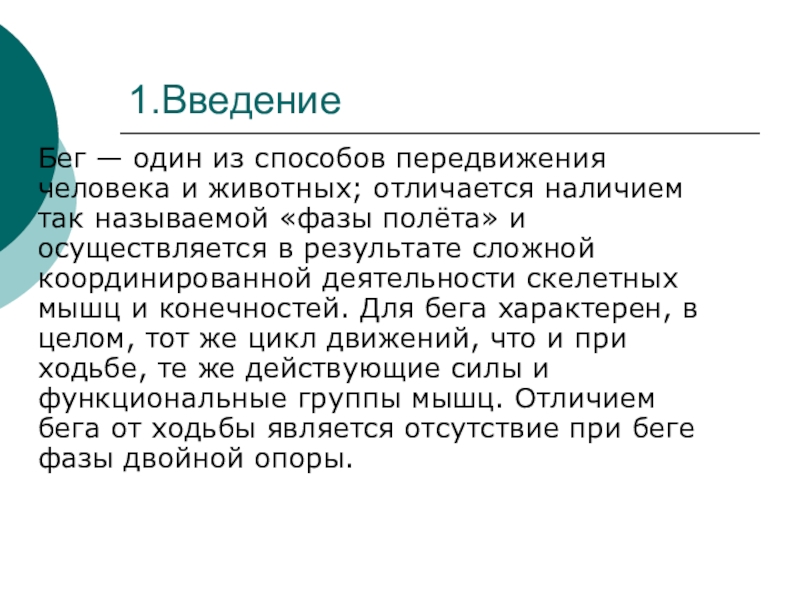 1.Введение

Бег — один из способов передвижения человека и животных; отличается наличием так называемой «фазы полёта» и осуществляется в результате сложной координированной деятельности скелетных мышц и конечностей. Для бега характерен, в целом, тот же цикл движений, что и при ходьбе, те же действующие силы и функциональные группы мышц. Отличием бега от ходьбы является отсутствие при беге фазы двойной опоры.